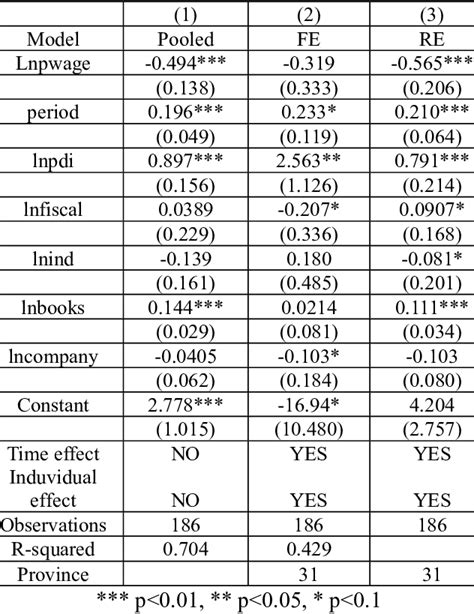 |  | (1) | (2) | (3) |
|---|---|---|---|
| Model | Pooled | FE | RE |
| Lnpwage | -0.494*** | -0.319 | -0.565*** |
|  | (0.138) | (0.333) | (0.206) |
| period | 0.196*** | 0.233* | 0.210*** |
|  | (0.049) | (0.119) | (0.064) |
| lnpdi | 0.897*** | 2.563** | 0.791*** |
|  | (0.156) | (1.126) | (0.214) |
| lnfiscal | 0.0389 | -0.207* | 0.0907* |
|  | (0.229) | (0.336) | (0.168) |
| lnind | -0.139 | 0.180 | -0.081* |
|  | (0.161) | (0.485) | (0.201) |
| lnbooks | 0.144*** | 0.0214 | 0.111*** |
|  | (0.029) | (0.081) | (0.034) |
| lncompany | -0.0405 | -0.103* | -0.103 |
|  | (0.062) | (0.184) | (0.080) |
| Constant | 2.778*** | -16.94* | 4.204 |
|  | (1.015) | (10.480) | (2.757) |
| Time effect | NO | YES | YES |
| Induvidual effect | NO | YES | YES |
| Observations | 186 | 186 | 186 |
| R-squared | 0.704 | 0.429 |  |
| Province |  | 31 | 31 |

*** p<0.01, ** p<0.05, * p<0.1